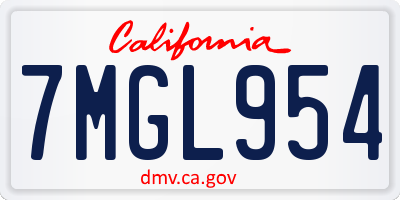 California

7MGL954

dmv.ca.gov